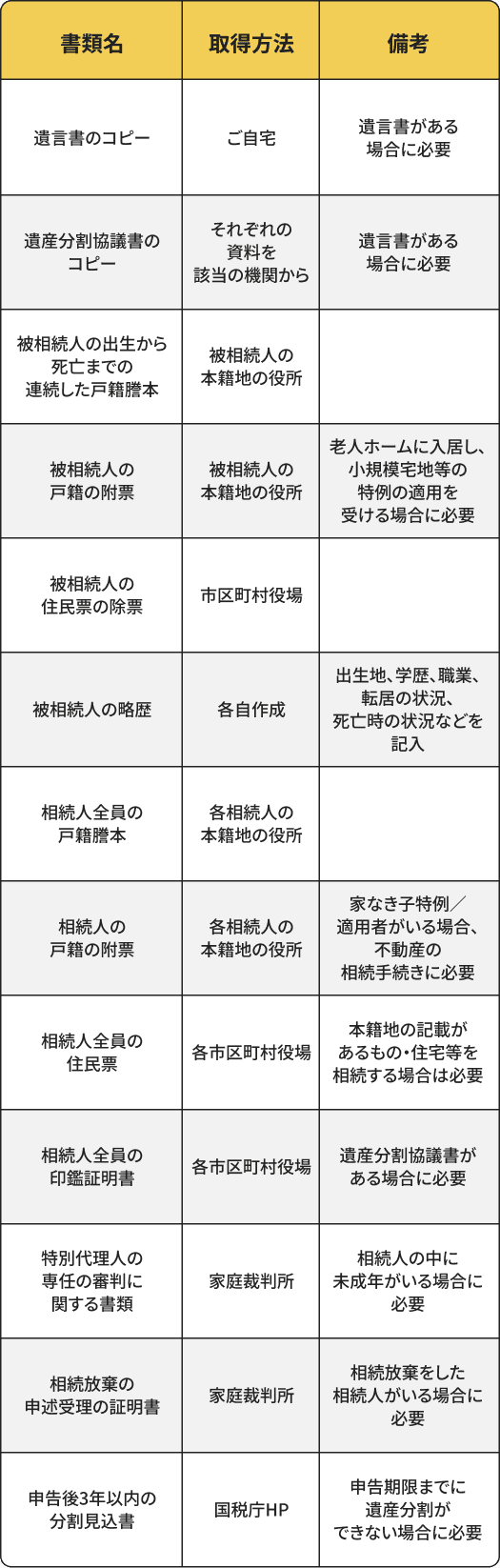 | 書類名 | 取得方法 | 備考 |
|---|---|---|
| 遺言書のコピー | ご自宅 | 遺言書がある場合に必要 |
| 遺産分割協議書のコピー | それぞれの資料を該当の機関から | 遺言書がある場合に必要 |
| 被相続人の出生から死亡までの連続した戸籍謄本 | 被相続人の本籍地の役所 | |
| 被相続人の戸籍の附票 | 被相続人の本籍地の役所 | 老人ホームに入居し、小規模宅地等の特例の適用を受ける場合に必要 |
| 被相続人の住民票の除票 | 市区町村役場 | |
| 被相続人の略歴 | 各自作成 | 出生地、学歴、職業、転居の状況、死亡時の状況などを記入 |
| 相続人全員の戸籍謄本 | 各相続人の本籍地の役所 | |
| 相続人の戸籍の附票 | 各相続人の本籍地の役所 | 家なき子特例／適用者がいる場合、不動産の相続手続きに必要 |
| 相続人全員の住民票 | 各市区町村役場 | 本籍地の記載があるもの・住宅等を相続する場合は必要 |
| 相続人全員の印鑑証明書 | 各市区町村役場 | 遺産分割協議書がある場合に必要 |
| 特別代理人の専任の審判に関する書類 | 家庭裁判所 | 相続人の中に未成年がいる場合に必要 |
| 相続放棄の申述受理の証明書 | 家庭裁判所 | 相続放棄をした相続人がいる場合に必要 |
| 申告後3年以内の分割見込書 | 国税庁HP | 申告期限までに遺産分割ができない場合に必要 |